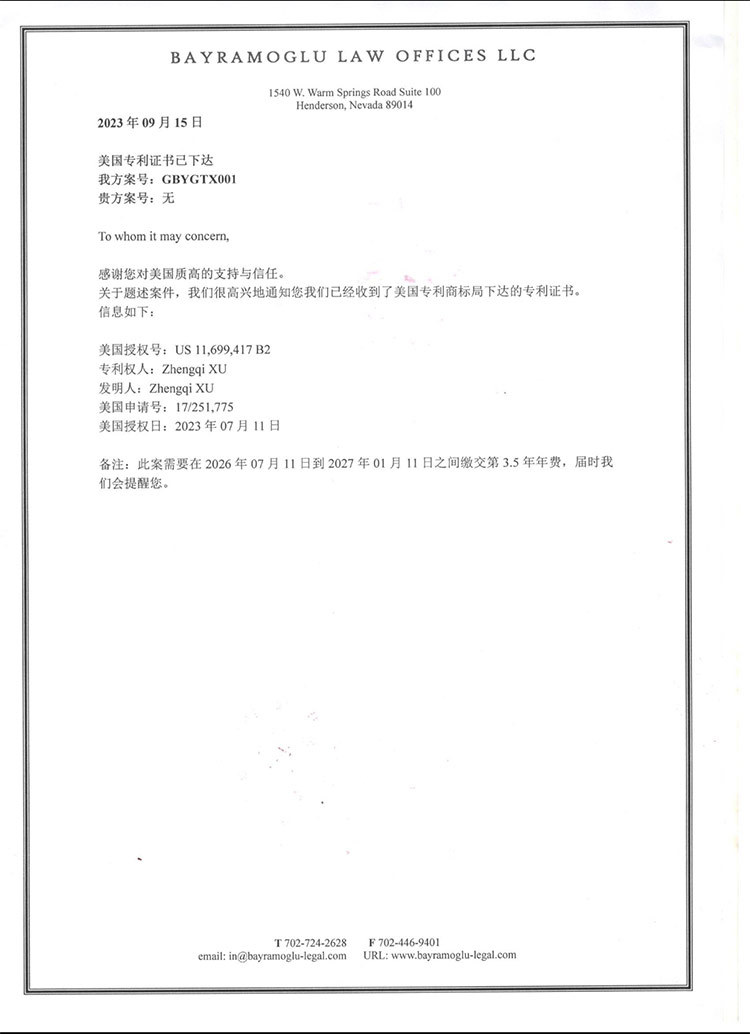 BAYRAMOGLU LAW OFFICES LLC

1540 W. Warm Springs Road Suite 100
Henderson, Nevada 89014

2023 年 09 月 15 日

美国专利证书已下达
我方案号：GBYGTX001
贵方案号：无

To whom it may concern,

感谢您对美国质高的支持与信任。
关于题述案件，我们很高兴地通知您我们已经收到了美国专利商标局下达的专利证书。
信息如下：

美国授权号：US 11,699,417 B2
专利权人：Zhengqi XU
发明人：Zhengqi XU
美国申请号：17/251,775
美国授权日：2023 年 07 月 11 日

备注：此案需要在 2026 年 07 月 11 日到 2027 年 01 月 11 日之间缴交第 3.5 年年费，届时我们会提醒您。

T 702-724-2628 F 702-446-9401
email: in@bayramoglu-legal.com URL: www.bayramoglu-legal.com